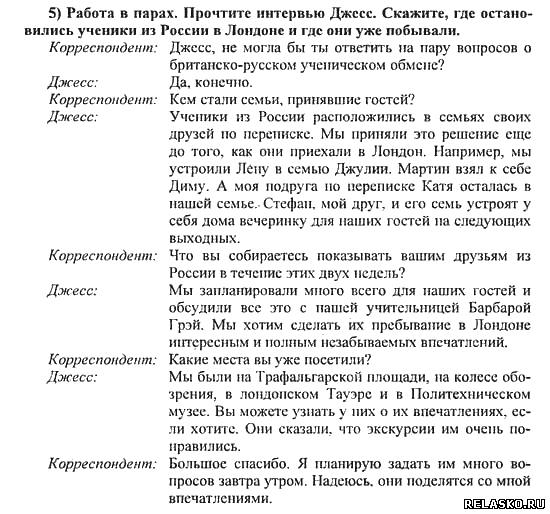 5) Работа в парах. Прочтите интервью Джесс. Скажите, где остановились ученики из России в Лондоне и где они уже побывали.

Корреспондент: Джесс, не могла бы ты ответить на пару вопросов о британско-русском ученическом обмене?

Джесс: Да, конечно.

Корреспондент: Кем стали семьи, принявшие гостей?

Джесс: Ученики из России расположились в семьях своих друзей по переписке. Мы приняли это решение еще до того, как они приехали в Лондон. Например, мы устроили Лену в семью Джулии. Мартин взял к себе Диму. А моя подруга по переписке Катя осталась в нашей семье. Стефан, мой друг, и его семь устроят у себя дома вечеринку для наших гостей на следующих выходных.

Корреспондент: Что вы собираетесь показывать вашим друзьям из России в течение этих двух недель?

Джесс: Мы запланировали много всего для наших гостей и обсудили все это с нашей учительницей Барбарой Грэй. Мы хотим сделать их пребывание в Лондоне интересным и полным незабываемых впечатлений.

Корреспондент: Какие места вы уже посетили?

Джесс: Мы были на Трафальгарской площади, на колесе обозрения, в лондонском Тауэре и в Политехническом музее. Вы можете узнать у них о их впечатлениях, если хотите. Они сказали, что экскурсии им очень понравились.

Корреспондент: Большое спасибо. Я планирую задать им много вопросов завтра утром. Надеюсь, они поделятся со мной впечатлениями.

RELASKO.RU